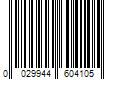 0 029944 604105